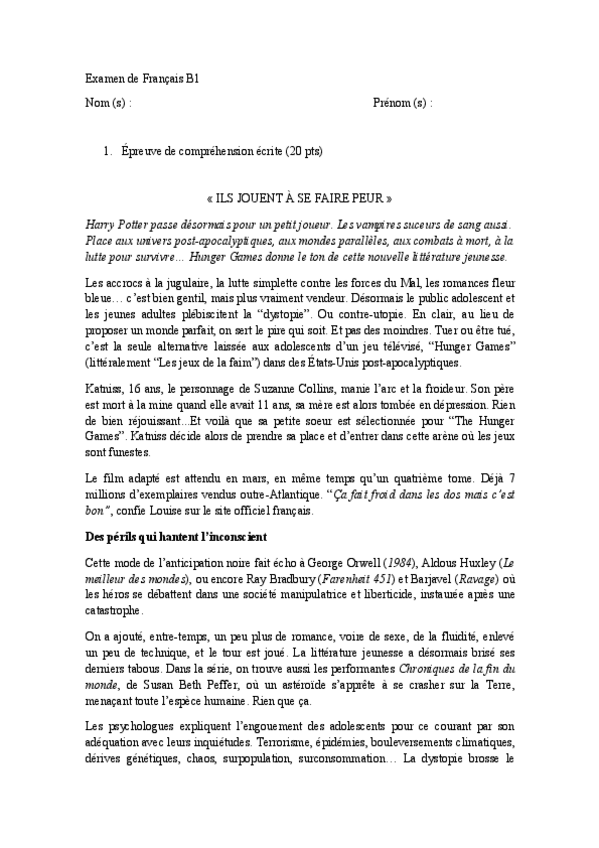 Examen de Français B1

Nom (s) :

Prénom (s) :

1. Épreuve de compréhension écrite (20 pts)

« ILS JOUENT À SE FAIRE PEUR »

Harry Potter passe désormais pour un petit joueur. Les vampires suceurs de sang aussi. Place aux univers post-apocalyptiques, aux mondes parallèles, aux combats à mort, à la lutte pour survivre… Hunger Games donne le ton de cette nouvelle littérature jeunesse.

Les accrocs à la jugulaire, la lutte simplette contre les forces du Mal, les romances fleur bleue… c'est bien gentil, mais plus vraiment vendeur. Désormais le public adolescent et les jeunes adultes plébiscitent la "dystopie". Ou contre-utopie. En clair, au lieu de proposer un monde parfait, on sert le pire qui soit. Et pas des moindres. Tuer ou être tué, c'est la seule alternative laissée aux adolescents d'un jeu télévisé, "Hunger Games" (littéralement "Les jeux de la faim") dans des États-Unis post-apocalyptiques.

Katniss, 16 ans, le personnage de Suzanne Collins, manie l'arc et la froideur. Son père est mort à la mine quand elle avait 11 ans, sa mère est alors tombée en dépression. Rien de bien réjouissant...Et voilà que sa petite soeur est sélectionnée pour "The Hunger Games". Katniss décide alors de prendre sa place et d'entrer dans cette arène où les jeux sont funestes.

Le film adapté est attendu en mars, en même temps qu'un quatrième tome. Déjà 7 millions d'exemplaires vendus outre-Atlantique. "Ça fait froid dans les dos mais c'est bon", confie Louise sur le site officiel français.

Des périls qui hantent l'inconscient

Cette mode de l'anticipation noire fait écho à George Orwell (1984), Aldous Huxley (Le meilleur des mondes), ou encore Ray Bradbury (Farenheit 451) et Barjavel (Ravage) où les héros se débattent dans une société manipulatrice et liberticide, instaurée après une catastrophe.

On a ajouté, entre-temps, un peu plus de romance, voire de sexe, de la fluidité, enlevé un peu de technique, et le tour est joué. La littérature jeunesse a désormais brisé ses derniers tabous. Dans la série, on trouve aussi les performantes Chroniques de la fin du monde, de Susan Beth Peffer, où un astéroïde s'apprête à se crasher sur la Terre, menaçant toute l'espèce humaine. Rien que ça.

Les psychologues expliquent l'engouement des adolescents pour ce courant par son adéquation avec leurs inquiétudes. Terrorisme, épidémies, bouleversements climatiques, dérives génétiques, chaos, surpopulation, surconsommation… La dystopie brosse le